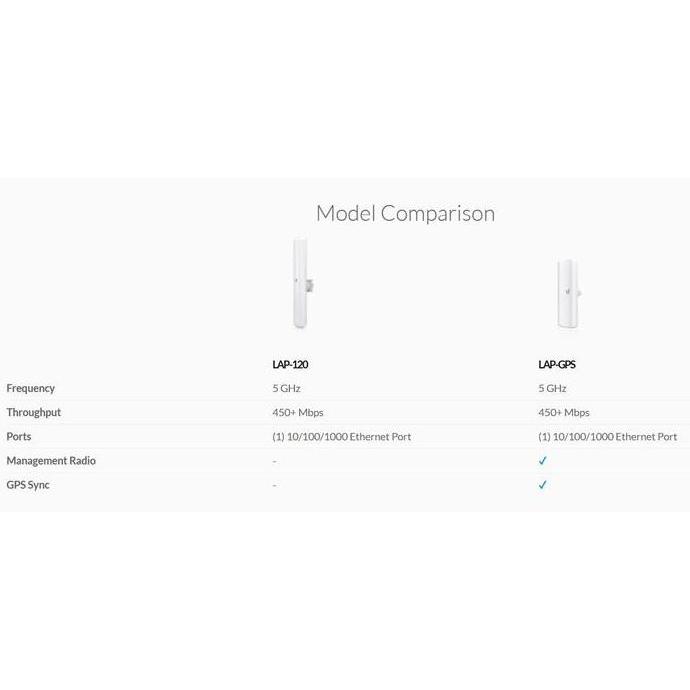 Model Comparison

|  | LAP-120 | LAP-GPS |
|---|---|---|
| Frequency | 5 GHz | 5 GHz |
| Throughput | 450+ Mbps | 450+ Mbps |
| Ports | (1) 10/100/1000 Ethernet Port | (1) 10/100/1000 Ethernet Port |
| Management Radio | - | ✓ |
| GPS Sync | - | ✓ |